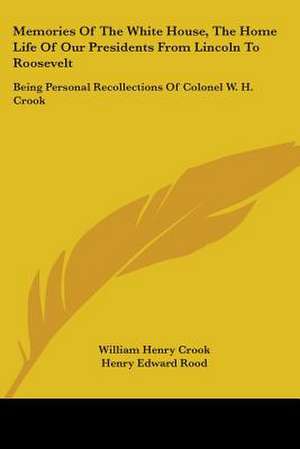 Memories Of The White House, The Home Life Of Our Presidents From Lincoln To Roosevelt

Being Personal Recollections Of Colonel W. H. Crook

William Henry Crook
Henry Edward Rood